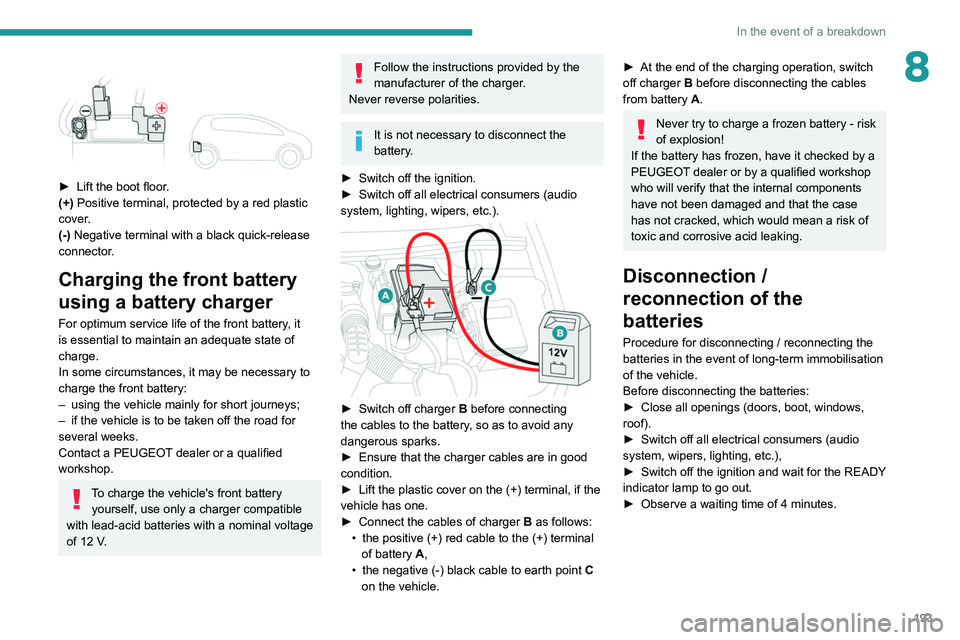 In the event of a breakdown

8

► Lift the boot floor.
(+) Positive terminal, protected by a red plastic cover.
(-) Negative terminal with a black quick-release connector.

Charging the front battery using a battery charger

For optimum service life of the front battery, it is essential to maintain an adequate state of charge.
In some circumstances, it may be necessary to charge the front battery:
– using the vehicle mainly for short journeys;
– if the vehicle is to be taken off the road for several weeks.
Contact a PEUGEOT dealer or a qualified workshop.

To charge the vehicle's front battery yourself, use only a charger compatible with lead-acid batteries with a nominal voltage of 12 V.

Follow the instructions provided by the manufacturer of the charger.
Never reverse polarities.

It is not necessary to disconnect the battery.

► Switch off the ignition.
► Switch off all electrical consumers (audio system, lighting, wipers, etc.).

A
C
B
12V

► Switch off charger B before connecting the cables to the battery, so as to avoid any dangerous sparks.
► Ensure that the charger cables are in good condition.
► Lift the plastic cover on the (+) terminal, if the vehicle has one.
► Connect the cables of charger B as follows:
• the positive (+) red cable to the (+) terminal of battery A,
• the negative (-) black cable to earth point C on the vehicle.

► At the end of the charging operation, switch off charger B before disconnecting the cables from battery A.

Never try to charge a frozen battery - risk of explosion!
If the battery has frozen, have it checked by a PEUGEOT dealer or by a qualified workshop who will verify that the internal components have not been damaged and that the case has not cracked, which would mean a risk of toxic and corrosive acid leaking.

Disconnection / reconnection of the batteries

Procedure for disconnecting / reconnecting the batteries in the event of long-term immobilisation of the vehicle.
Before disconnecting the batteries:
► Close all openings (doors, boot, windows, roof).
► Switch off all electrical consumers (audio system, wipers, lighting, etc.),
► Switch off the ignition and wait for the READY indicator lamp to go out.
► Observe a waiting time of 4 minutes.

193

carmanualsonline.info